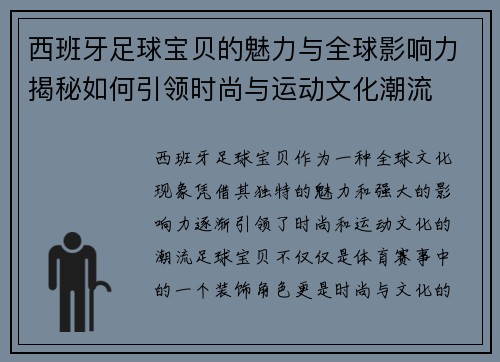 西班牙足球宝贝的魅力与全球影响力揭秘如何引领时尚与运动文化潮流

西班牙足球宝贝作为一种全球文化现象凭借其独特的魅力和强大的影响力逐渐引领了时尚和运动文化的潮流足球宝贝不仅仅是体育赛事中的一个装饰角色更是时尚与文化的